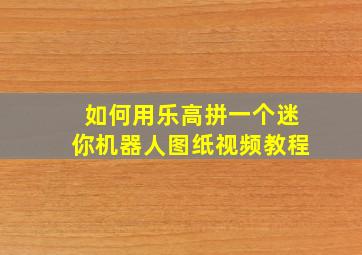 如何用乐高拼一个迷你机器人图纸视频教程